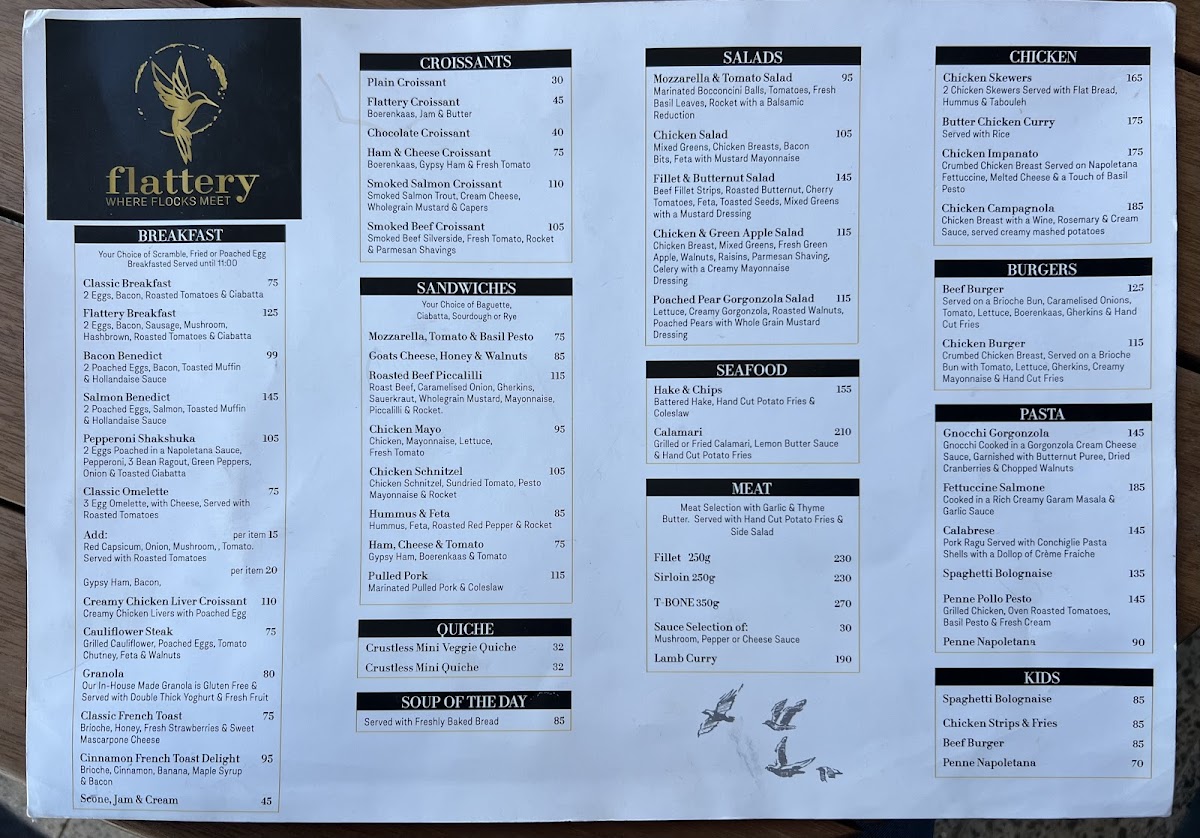 flattery
WHERE FLOCKS MEET

BREAKFAST
Your Choice of Scramble, Fried or Poached Egg
Breakfasted Served until 11:00

Classic Breakfast 75
2 Eggs, Bacon, Roasted Tomatoes & Ciabatta

Flattery Breakfast 125
2 Eggs, Bacon, Sausage, Mushroom, Hashbrown, Roasted Tomatoes & Ciabatta

Bacon Benedict 99
2 Poached Eggs, Bacon, Toasted Muffin & Hollandaise Sauce

Salmon Benedict 145
2 Poached Eggs, Salmon, Toasted Muffin & Hollandaise Sauce

Pepperoni Shakshuka 105
2 Eggs Poached in a Napoletana Sauce, Pepperoni, 3 Bean Ragout, Green Peppers, Onion & Toasted Ciabatta

Classic Omelette 75
3 Egg Omelette, with Cheese, Served with Roasted Tomatoes

Add: per item 15
Red Capsicum, Onion, Mushroom, , Tomato. Served with Roasted Tomatoes
per item 20
Gypsy Ham, Bacon,

Creamy Chicken Liver Croissant 110
Creamy Chicken Livers with Poached Egg

Cauliflower Steak 75
Grilled Cauliflower, Poached Eggs, Tomato Chutney, Feta & Walnuts

Granola 80
Our In-House Made Granola is Gluten Free & Served with Double Thick Yoghurt & Fresh Fruit

Classic French Toast 75
Brioche, Honey, Fresh Strawberries & Sweet Mascarpone Cheese

Cinnamon French Toast Delight 95
Brioche, Cinnamon, Banana, Maple Syrup & Bacon

Scone, Jam & Cream 45

CROISSANTS
Plain Croissant 30
Flattery Croissant 45
Boerenkaas, Jam & Butter
Chocolate Croissant 40
Ham & Cheese Croissant 75
Boerenkaas, Gypsy Ham & Fresh Tomato
Smoked Salmon Croissant 110
Smoked Salmon Trout, Cream Cheese, Wholegrain Mustard & Capers
Smoked Beef Croissant 105
Smoked Beef Silverside, Fresh Tomato, Rocket & Parmesan Shavings

SANDWICHES
Your Choice of Baguette, Ciabatta, Sourdough or Rye
Mozzarella, Tomato & Basil Pesto 75
Goats Cheese, Honey & Walnuts 85
Roasted Beef Piccalilli 115
Roast Beef, Caramelised Onion, Gherkins, Sauerkraut, Wholegrain Mustard, Mayonnaise, Piccalilli & Rocket.
Chicken Mayo 95
Chicken, Mayonnaise, Lettuce, Fresh Tomato
Chicken Schnitzel 105
Chicken Schnitzel, Sundried Tomato, Pesto Mayonnaise & Rocket
Hummus & Feta 85
Hummus, Feta, Roasted Red Pepper & Rocket
Ham, Cheese & Tomato 75
Gypsy Ham, Boerenkaas & Tomato
Pulled Pork 115
Marinated Pulled Pork & Coleslaw

QUICHE
Crustless Mini Veggie Quiche 32
Crustless Mini Quiche 32

SOUP OF THE DAY
Served with Freshly Baked Bread 85

SALADS
Mozzarella & Tomato Salad 95
Marinated Bocconcini Balls, Tomatoes, Fresh Basil Leaves, Rocket with a Balsamic Reduction
Chicken Salad 105
Mixed Greens, Chicken Breasts, Bacon Bits, Feta with Mustard Mayonnaise
Fillet & Butternut Salad 145
Beef Fillet Strips, Roasted Butternut, Cherry Tomatoes, Feta, Toasted Seeds, Mixed Greens with a Mustard Dressing
Chicken & Green Apple Salad 115
Chicken Breast, Mixed Greens, Fresh Green Apple, Walnuts, Raisins, Parmesan Shaving, Celery with a Creamy Mayonnaise Dressing
Poached Pear Gorgonzola Salad 115
Lettuce, Creamy Gorgonzola, Roasted Walnuts, Poached Pears with Whole Grain Mustard Dressing

SEAFOOD
Hake & Chips 155
Battered Hake, Hand Cut Potato Fries & Coleslaw
Calamari 210
Grilled or Fried Calamari, Lemon Butter Sauce & Hand Cut Potato Fries

MEAT
Meat Selection with Garlic & Thyme Butter. Served with Hand Cut Potato Fries & Side Salad
Fillet 250g 230
Sirloin 250g 230
T-BONE 350g 270
Sauce Selection of: 30
Mushroom, Pepper or Cheese Sauce
Lamb Curry 190

CHICKEN
Chicken Skewers 165
2 Chicken Skewers Served with Flat Bread, Hummus & Tabouleh
Butter Chicken Curry 175
Served with Rice
Chicken Impanato 175
Crumbed Chicken Breast Served on Napoletana Fettuccine, Melted Cheese & a Touch of Basil Pesto
Chicken Campagnola 185
Chicken Breast with a Wine, Rosemary & Cream Sauce, served creamy mashed potatoes

BURGERS
Beef Burger 125
Served on a Brioche Bun, Caramelised Onions, Tomato, Lettuce, Boerenkaas, Gherkins & Hand Cut Fries
Chicken Burger 115
Crumbed Chicken Breast, Served on a Brioche Bun with Tomato, Lettuce, Gherkins, Creamy Mayonnaise & Hand Cut Fries

PASTA
Gnocchi Gorgonzola 145
Gnocchi Cooked in a Gorgonzola Cream Cheese Sauce, Garnished with Butternut Puree, Dried Cranberries & Chopped Walnuts
Fettuccine Salmone 185
Cooked in a Rich Creamy Garam Masala & Garlic Sauce
Calabrese 145
Pork Ragu Served with Conchiglie Pasta Shells with a Dollop of Crème Fraiche
Spaghetti Bolognaise 135
Penne Pollo Pesto 145
Grilled Chicken, Oven Roasted Tomatoes, Basil Pesto & Fresh Cream
Penne Napoletana 90

KIDS
Spaghetti Bolognaise 85
Chicken Strips & Fries 85
Beef Burger 85
Penne Napoletana 70